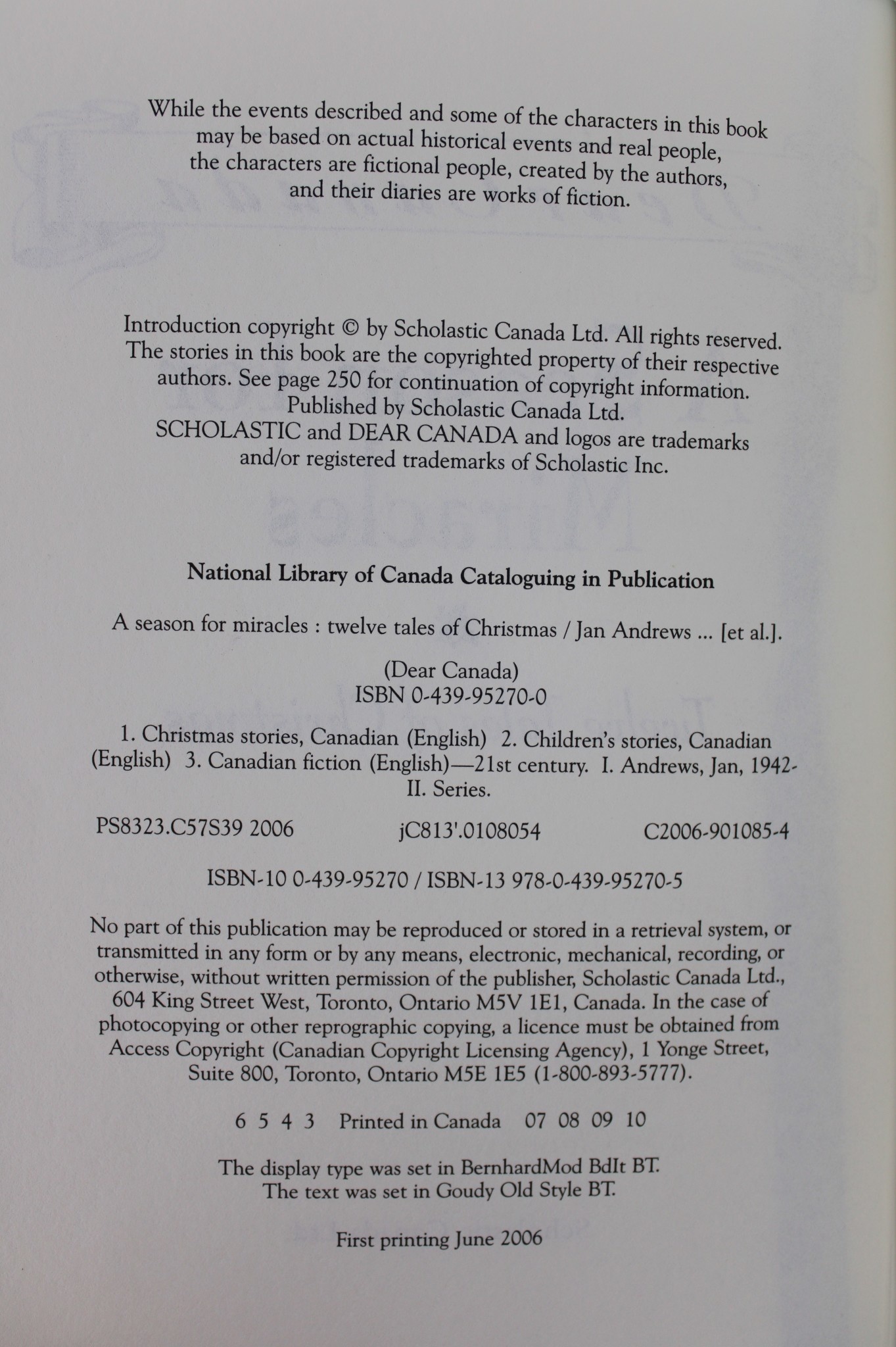 While the events described and some of the characters in this book may be based on actual historical events and real people, the characters are fictional people, created by the authors, and their diaries are works of fiction.

Introduction copyright © by Scholastic Canada Ltd. All rights reserved. The stories in this book are the copyrighted property of their respective authors. See page 250 for continuation of copyright information. Published by Scholastic Canada Ltd. SCHOLASTIC and DEAR CANADA and logos are trademarks and/or registered trademarks of Scholastic Inc.

National Library of Canada Cataloguing in Publication

A season for miracles : twelve tales of Christmas / Jan Andrews ... [et al.].

(Dear Canada)
ISBN 0-439-95270-0

1. Christmas stories, Canadian (English) 2. Children's stories, Canadian (English) 3. Canadian fiction (English)—21st century. I. Andrews, Jan, 1942- II. Series.

PS8323.C57S39 2006 jC813'.0108054 C2006-901085-4

ISBN-10 0-439-95270 / ISBN-13 978-0-439-95270-5

No part of this publication may be reproduced or stored in a retrieval system, or transmitted in any form or by any means, electronic, mechanical, recording, or otherwise, without written permission of the publisher, Scholastic Canada Ltd., 604 King Street West, Toronto, Ontario M5V 1E1, Canada. In the case of photocopying or other reprographic copying, a licence must be obtained from Access Copyright (Canadian Copyright Licensing Agency), 1 Yonge Street, Suite 800, Toronto, Ontario M5E 1E5 (1-800-893-5777).

6 5 4 3 Printed in Canada 07 08 09 10

The display type was set in BernhardMod BdIt BT.
The text was set in Goudy Old Style BT.

First printing June 2006